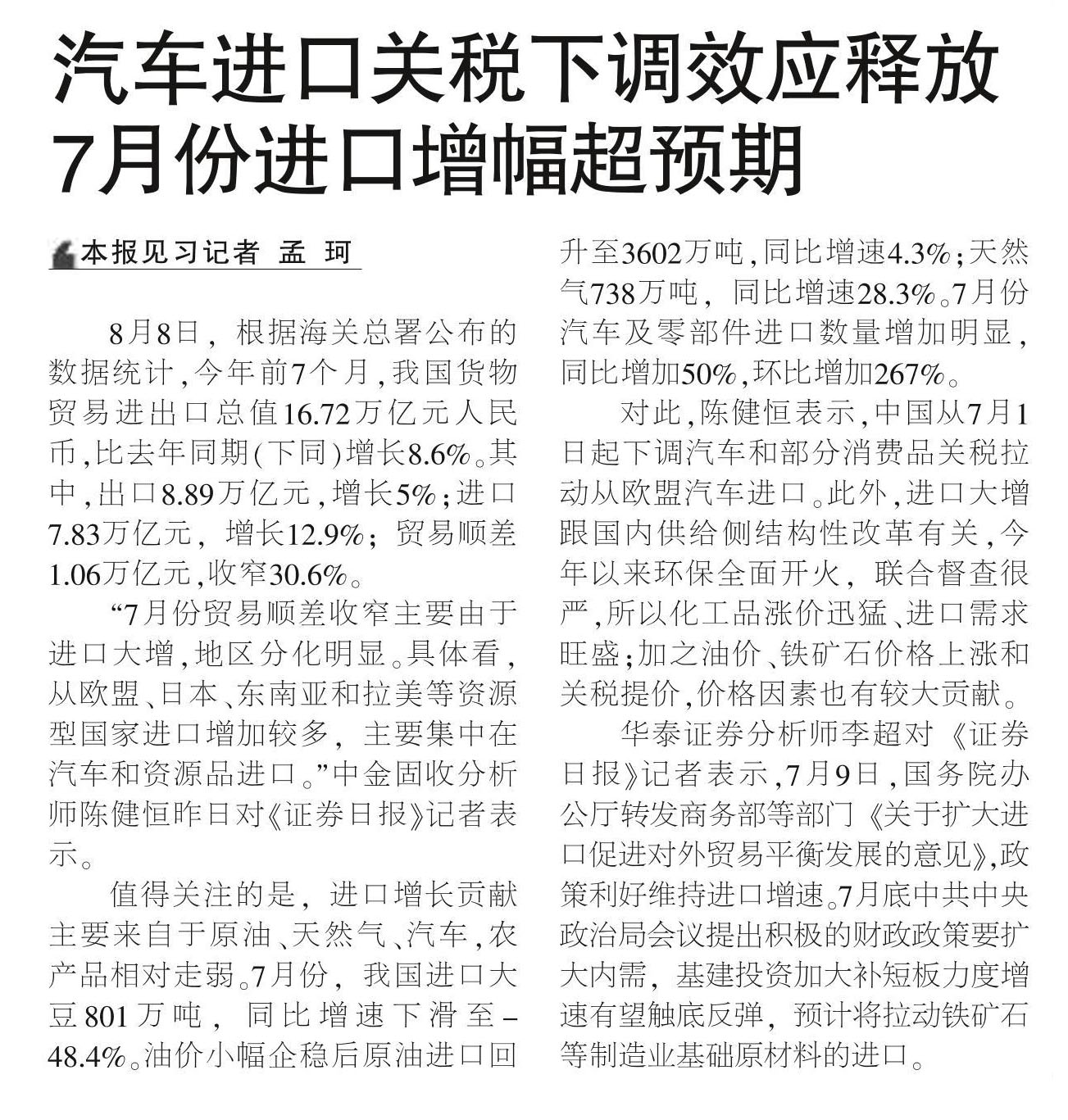 汽车进口关税下调效应释放
7月份进口增幅超预期

本报见习记者 孟 珂

8月8日，根据海关总署公布的数据统计，今年前7个月，我国货物贸易进出口总值16.72万亿元人民币，比去年同期（下同）增长8.6%。其中，出口8.89万亿元，增长5%；进口7.83万亿元，增长12.9%；贸易顺差1.06万亿元，收窄30.6%。

“7月份贸易顺差收窄主要由于进口大增，地区分化明显。具体看，从欧盟、日本、东南亚和拉美等资源型国家进口增加较多，主要集中在汽车和资源品进口。”中金固收分析师陈健恒昨日对《证券日报》记者表示。

值得关注的是，进口增长贡献主要来自于原油、天然气、汽车，农产品相对走弱。7月份，我国进口大豆801万吨，同比增速下滑至-48.4%。油价小幅企稳后原油进口回升至3602万吨，同比增速4.3%；天然气738万吨，同比增速28.3%。7月份汽车及零部件进口数量增加明显，同比增加50%，环比增加267%。

对此，陈健恒表示，中国从7月1日起下调汽车和部分消费品关税拉动从欧盟汽车进口。此外，进口大增跟国内供给侧结构性改革有关，今年以来环保全面开火，联合督查很严，所以化工品涨价迅猛、进口需求旺盛；加之油价、铁矿石价格上涨和关税提价，价格因素也有较大贡献。

华泰证券分析师李超对《证券日报》记者表示，7月9日，国务院办公厅转发商务部等部门《关于扩大进口促进对外贸易平衡发展的意见》，政策利好维持进口增速。7月底中共中央政治局会议提出积极的财政政策要扩大内需，基建投资加大补短板力度增速有望触底反弹，预计将拉动铁矿石等制造业基础原材料的进口。